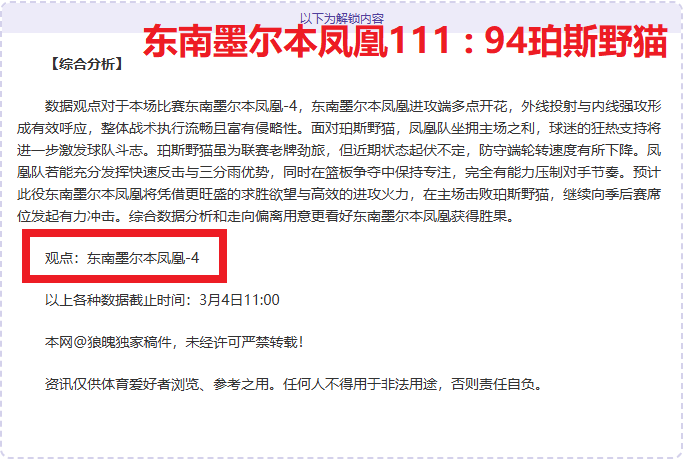 以下为解锁内容

东南墨尔本凤凰111：94珀斯野猫

【综合分析】

数据观点对于本场比赛东南墨尔本凤凰-4，东南墨尔本凤凰进攻端多点开花，外线投射与内线强攻形成有效呼应，整体战术执行流畅且富有侵略性。面对珀斯野猫，凤凰队坐拥主场之利，球迷的狂热支持将进一步激发球队斗志。珀斯野猫虽为联赛老牌劲旅，但近期状态起伏不定，防守端轮转速度有所下降。凤凰队若能充分发挥快速反击与三分雨优势，同时在篮板争夺中保持专注，完全有能力压制对手节奏。预计此役东南墨尔本凤凰将凭借更旺盛的求胜欲望与高效的进攻火力，在主场击败珀斯野猫，继续向季后赛席位发起有力冲击。综合数据分析和走向偏离用意更看好东南墨尔本凤凰获得胜果。

观点：东南墨尔本凤凰-4

以上各种数据截止时间：3月4日11:00

本网@狼魄独家稿件，未经许可严禁转载！

资讯仅供体育爱好者浏览、参考之用。任何人不得用于非法用途，否则责任自负。